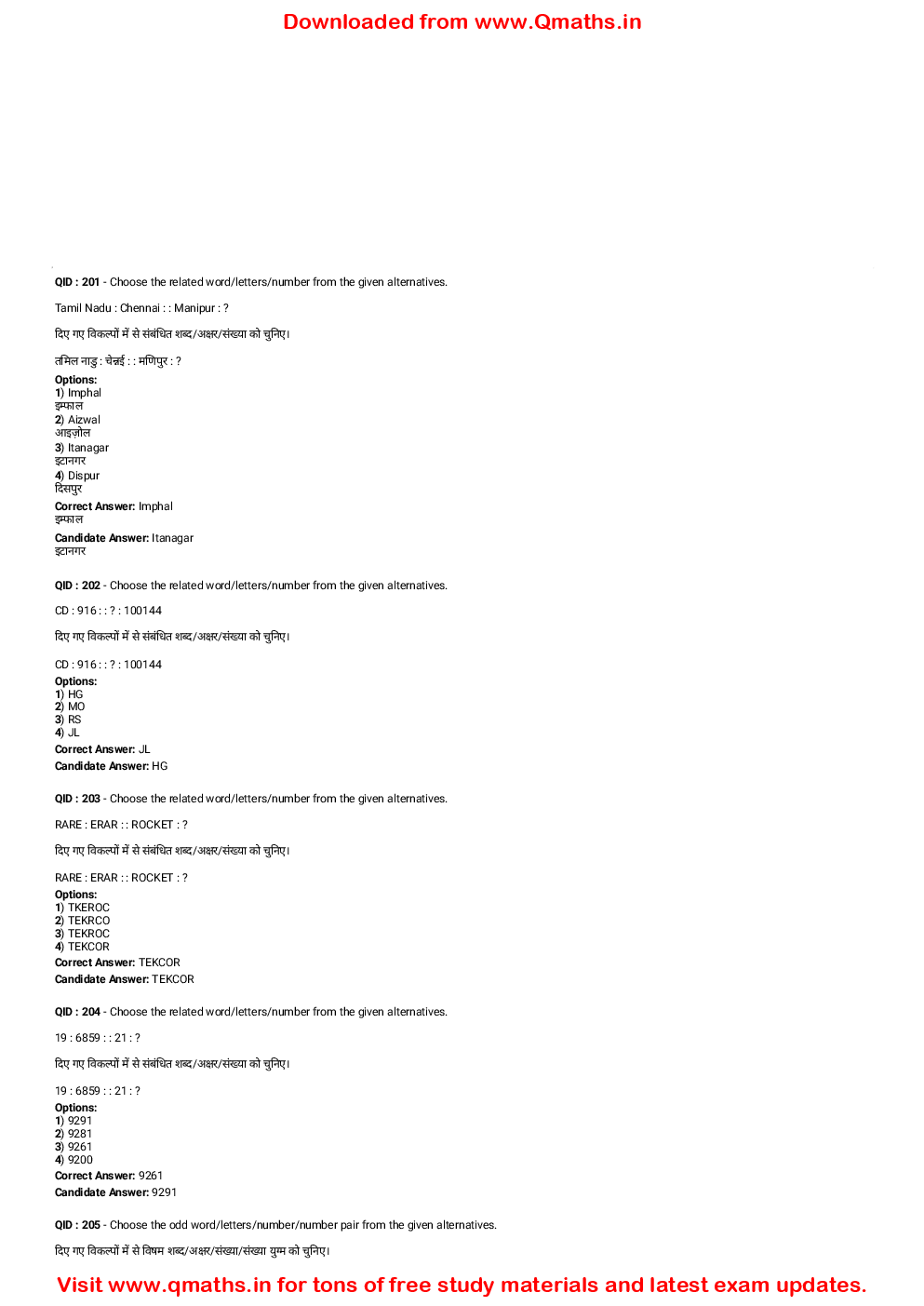 Downloaded from www.Qmaths.in

QID : 201 - Choose the related word/letters/number from the given alternatives.

Tamil Nadu : Chennai : : Manipur : ?

दिए गए विकल्पों में से संबंधित शब्द/अक्षर/संख्या को चुनिए।

तमिल नाडु : चेन्नई : : मणिपुर : ?

Options:
1) Imphal
इम्फाल
2) Aizwal
आइज़ोल
3) Itanagar
इटानगर
4) Dispur
दिसपुर
Correct Answer: Imphal
इम्फाल
Candidate Answer: Itanagar
इटानगर

QID : 202 - Choose the related word/letters/number from the given alternatives.

CD : 916 : : ? : 100144

दिए गए विकल्पों में से संबंधित शब्द/अक्षर/संख्या को चुनिए।

CD : 916 : : ? : 100144

Options:
1) HG
2) MO
3) RS
4) JL
Correct Answer: JL
Candidate Answer: HG

QID : 203 - Choose the related word/letters/number from the given alternatives.

RARE : ERAR : : ROCKET : ?

दिए गए विकल्पों में से संबंधित शब्द/अक्षर/संख्या को चुनिए।

RARE : ERAR : : ROCKET : ?

Options:
1) TKEROC
2) TEKRCO
3) TEKROC
4) TEKCOR
Correct Answer: TEKCOR
Candidate Answer: TEKCOR

QID : 204 - Choose the related word/letters/number from the given alternatives.

19 : 6859 : : 21 : ?

दिए गए विकल्पों में से संबंधित शब्द/अक्षर/संख्या को चुनिए।

19 : 6859 : : 21 : ?

Options:
1) 9291
2) 9281
3) 9261
4) 9200
Correct Answer: 9261
Candidate Answer: 9291

QID : 205 - Choose the odd word/letters/number/number pair from the given alternatives.

दिए गए विकल्पों में से विषम शब्द/अक्षर/संख्या/संख्या युग्म को चुनिए।

Visit www.qmaths.in for tons of free study materials and latest exam updates.